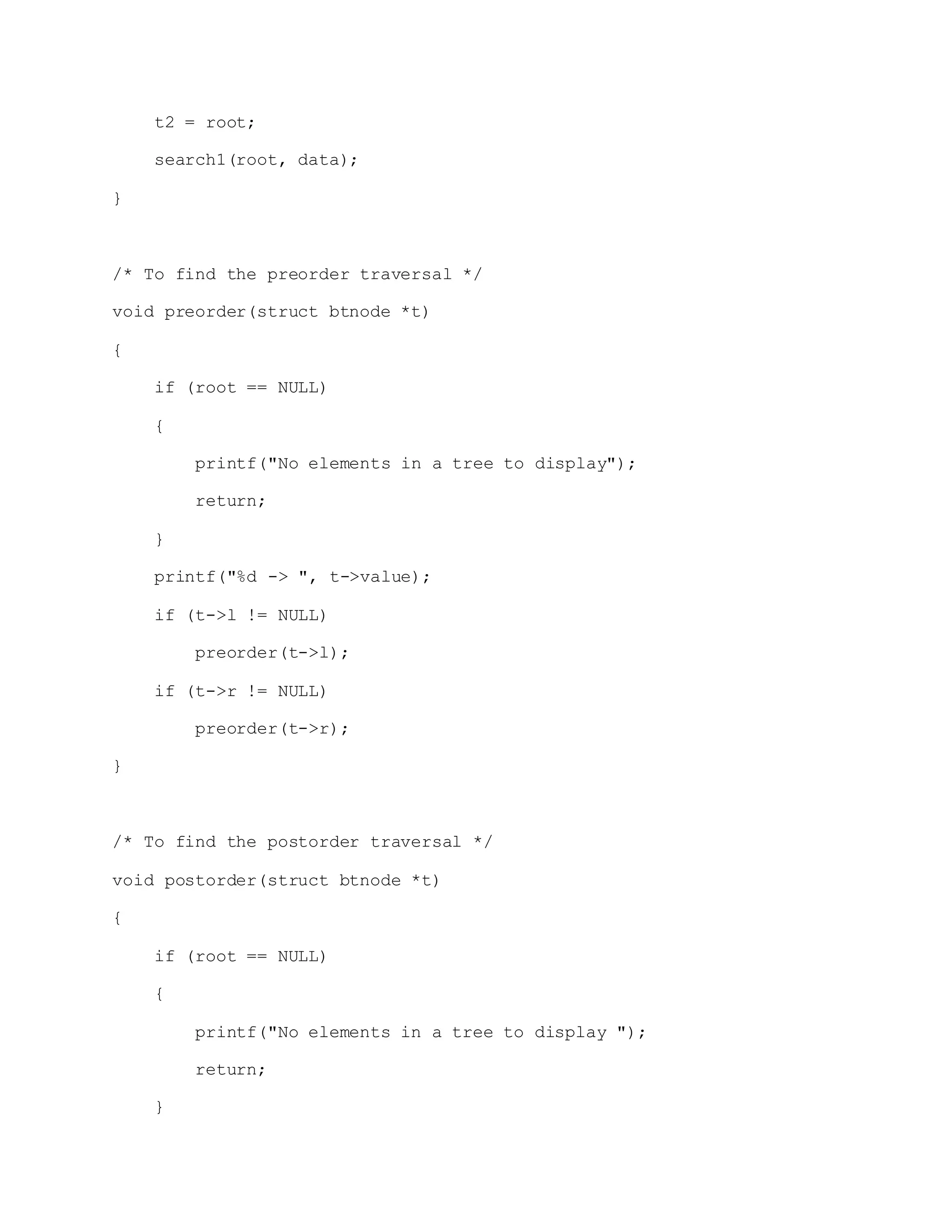 t2 = root;

    search1(root, data);

}

/* To find the preorder traversal */

void preorder(struct btnode *t)

{

    if (root == NULL)

    {

        printf("No elements in a tree to display");

        return;

    }

    printf("%d -> ", t->value);

    if (t->l != NULL)

        preorder(t->l);

    if (t->r != NULL)

        preorder(t->r);

}

/* To find the postorder traversal */

void postorder(struct btnode *t)

{

    if (root == NULL)

    {

        printf("No elements in a tree to display ");

        return;

    }